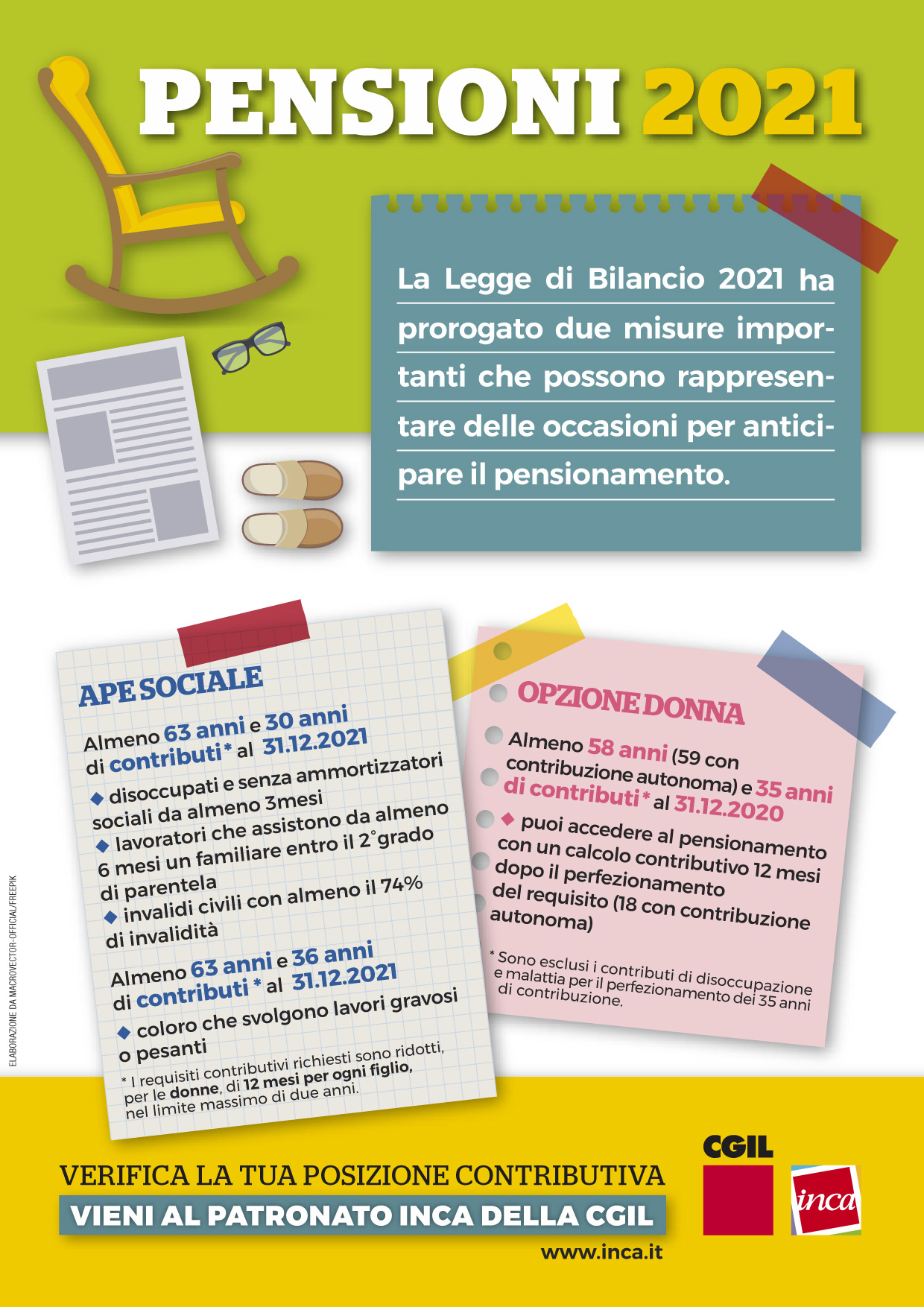 PENSIONI 2021

La Legge di Bilancio 2021 ha prorogato due misure importanti che possono rappresentare delle occasioni per anticipare il pensionamento.

APE SOCIALE

Almeno 63 anni e 30 anni di contributi* al 31.12.2021

◆ disoccupati e senza ammortizzatori sociali da almeno 3mesi
◆ lavoratori che assistono da almeno 6 mesi un familiare entro il 2°grado di parentela
◆ invalidi civili con almeno il 74% di invalidità

Almeno 63 anni e 36 anni di contributi* al 31.12.2021

◆ coloro che svolgono lavori gravosi o pesanti

* I requisiti contributivi richiesti sono ridotti, per le donne, di 12 mesi per ogni figlio, nel limite massimo di due anni.

OPZIONE DONNA

Almeno 58 anni (59 con contribuzione autonoma) e 35 anni di contributi* al 31.12.2020

◆ puoi accedere al pensionamento con un calcolo contributivo 12 mesi dopo il perfezionamento del requisito (18 con contribuzione autonoma)

* Sono esclusi i contributi di disoccupazione e malattia per il perfezionamento dei 35 anni di contribuzione.

ELABORAZIONE DA MACROVECTOR-OFFICIAL/FREEPIK

VERIFICA LA TUA POSIZIONE CONTRIBUTIVA
VIENI AL PATRONATO INCA DELLA CGIL
www.inca.it

CGIL

inca